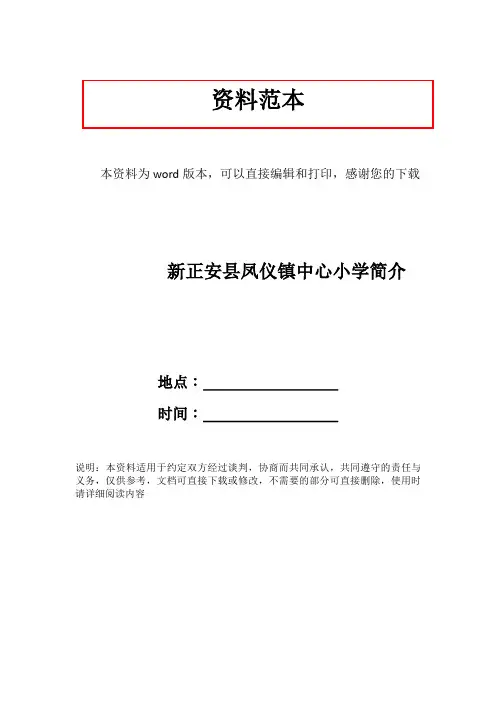 资料范本

本资料为word版本，可以直接编辑和打印，感谢您的下载

新正安县凤仪镇中心小学简介

地点：____

时间：____

说明：本资料适用于约定双方经过谈判，协商而共同承认，共同遵守的责任与义务，仅供参考，文档可直接下载或修改，不需要的部分可直接删除，使用时请详细阅读内容